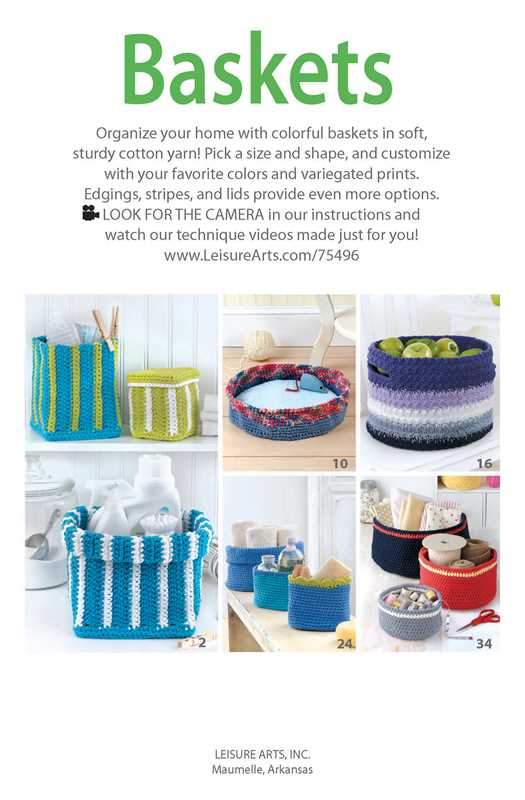 Baskets

Organize your home with colorful baskets in soft, sturdy cotton yarn! Pick a size and shape, and customize with your favorite colors and variegated prints. Edgings, stripes, and lids provide even more options. LOOK FOR THE CAMERA in our instructions and watch our technique videos made just for you! www.LeisureArts.com/75496

10

16

2

24

34

LEISURE ARTS, INC.
Maumelle, Arkansas